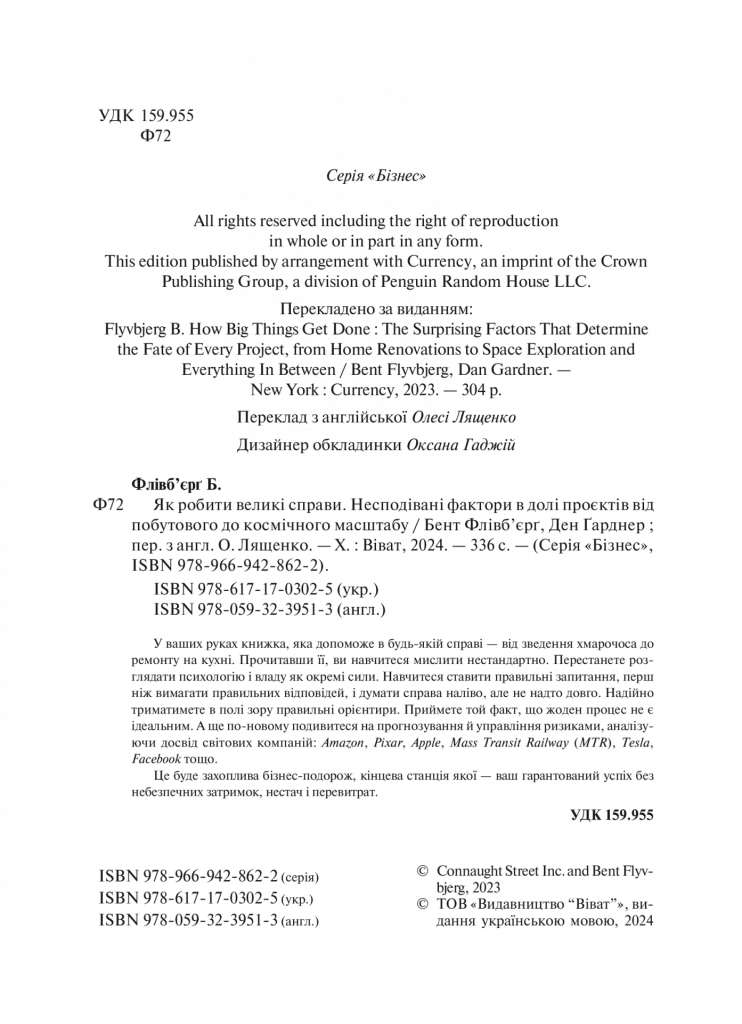 УДК 159.955
Ф72

Серія «Бізнес»

All rights reserved including the right of reproduction in whole or in part in any form.
This edition published by arrangement with Currency, an imprint of the Crown Publishing Group, a division of Penguin Random House LLC.

Перекладено за виданням:
Flyvbjerg B. How Big Things Get Done : The Surprising Factors That Determine the Fate of Every Project, from Home Renovations to Space Exploration and Everything In Between / Bent Flyvbjerg, Dan Gardner. — New York : Currency, 2023. — 304 p.

Переклад з англійської Олесі Лященко

Дизайнер обкладинки Оксана Гаджій

Флівб'єрґ Б.
Ф72 Як робити великі справи. Несподівані фактори в долі проєктів від побутового до космічного масштабу / Бент Флівб'єрґ, Ден Ґарднер ; пер. з англ. О. Лященко. — Х. : Віват, 2024. — 336 с. — (Серія «Бізнес», ISBN 978-966-942-862-2).
ISBN 978-617-17-0302-5 (укр.)
ISBN 978-059-32-3951-3 (англ.)

У ваших руках книжка, яка допоможе в будь-якій справі — від зведення хмарочоса до ремонту на кухні. Прочитавши її, ви навчитеся мислити нестандартно. Перестанете розглядати психологію і владу як окремі сили. Навчитеся ставити правильні запитання, перш ніж вимагати правильних відповідей, і думати справа наліво, але не надто довго. Надійно триматимете в полі зору правильні орієнтири. Приймете той факт, що жоден процес не є ідеальним. А ще по-новому подивитеся на прогнозування й управління ризиками, аналізуючи досвід світових компаній: Amazon, Pixar, Apple, Mass Transit Railway (MTR), Tesla, Facebook тощо.
Це буде захоплива бізнес-подорож, кінцева станція якої — ваш гарантований успіх без небезпечних затримок, нестач і перевитрат.

УДК 159.955

ISBN 978-966-942-862-2 (серія)
ISBN 978-617-17-0302-5 (укр.)
ISBN 978-059-32-3951-3 (англ.)

© Connaught Street Inc. and Bent Flyvbjerg, 2023
© ТОВ «Видавництво "Віват"», видання українською мовою, 2024